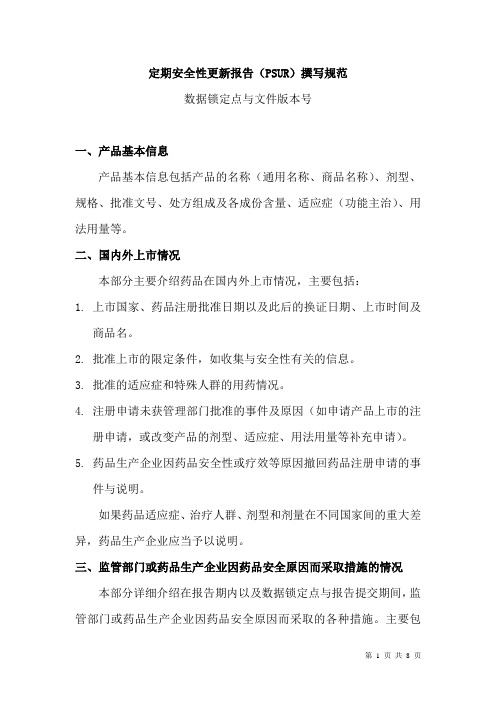 定期安全性更新报告（PSUR）撰写规范

数据锁定点与文件版本号

一、产品基本信息

产品基本信息包括产品的名称（通用名称、商品名称）、剂型、规格、批准文号、处方组成及各成份含量、适应症（功能主治）、用法用量等。

二、国内外上市情况

本部分主要介绍药品在国内外上市情况，主要包括：

1. 上市国家、药品注册批准日期以及此后的换证日期、上市时间及商品名。

2. 批准上市的限定条件，如收集与安全性有关的信息。

3. 批准的适应症和特殊人群的用药情况。

4. 注册申请未获管理部门批准的事件及原因（如申请产品上市的注册申请，或改变产品的剂型、适应症、用法用量等补充申请）。

5. 药品生产企业因药品安全性或疗效等原因撤回药品注册申请的事件与说明。

如果药品适应症、治疗人群、剂型和剂量在不同国家间的重大差异，药品生产企业应当予以说明。

三、监管部门或药品生产企业因药品安全原因而采取措施的情况

本部分详细介绍在报告期内以及数据锁定点与报告提交期间，监管部门或药品生产企业因药品安全原因而采取的各种措施。主要包

第 1 页 共 8 页